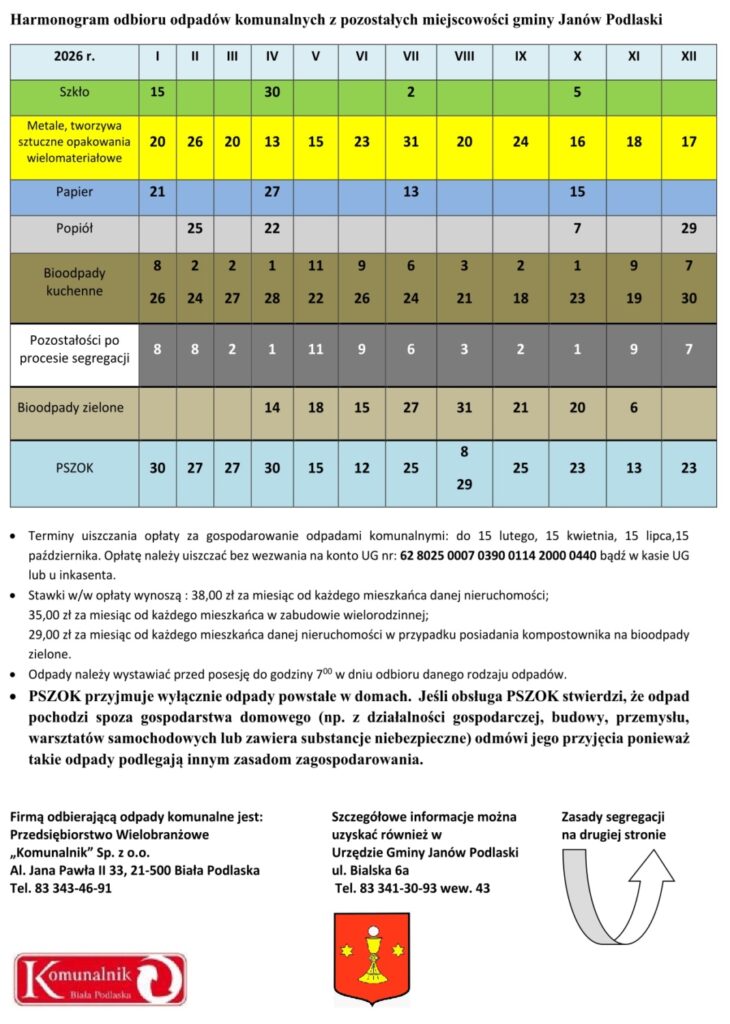 Harmonogram odbioru odpadów komunalnych z pozostałych miejscowości gminy Janów Podlaski

| 2026 r. | I | II | III | IV | V | VI | VII | VIII | IX | X | XI | XII |
|---|---|---|---|---|---|---|---|---|---|---|---|---|
| Szkło | 15 | | | 30 | | | 2 | | | 5 | | |
| Metale, tworzywa sztuczne opakowania wielomateriałowe | 20 | 26 | 20 | 13 | 15 | 23 | 31 | 20 | 24 | 16 | 18 | 17 |
| Papier | 21 | | | 27 | | | 13 | | | 15 | | |
| Popiół | | 25 | | 22 | | | | | | 7 | | 29 |
| Bioodpady kuchenne | 8 26 | 2 24 | 2 27 | 1 28 | 11 22 | 9 26 | 6 24 | 3 21 | 2 18 | 1 23 | 9 19 | 7 30 |
| Pozostałości po procesie segregacji | 8 | 8 | 2 | 1 | 11 | 9 | 6 | 3 | 2 | 1 | 9 | 7 |
| Bioodpady zielone | | | | 14 | 18 | 15 | 27 | 31 | 21 | 20 | 6 | |
| PSZOK | 30 | 27 | 27 | 30 | 15 | 12 | 25 | 8 29 | 25 | 23 | 13 | 23 |

• Terminy uiszczania opłaty za gospodarowanie odpadami komunalnymi: do 15 lutego, 15 kwietnia, 15 lipca,15 października. Opłatę należy uiszczać bez wezwania na konto UG nr: 62 8025 0007 0390 0114 2000 0440 bądź w kasie UG lub u inkasenta.

• Stawki w/w opłaty wynoszą : 38,00 zł za miesiąc od każdego mieszkańca danej nieruchomości;
35,00 zł za miesiąc od każdego mieszkańca w zabudowie wielorodzinnej;
29,00 zł za miesiąc od każdego mieszkańca danej nieruchomości w przypadku posiadania kompostownika na bioodpady zielone.

• Odpady należy wystawiać przed posesję do godziny $7^{00}$ w dniu odbioru danego rodzaju odpadów.

• PSZOK przyjmuje wyłącznie odpady powstałe w domach. Jeśli obsługa PSZOK stwierdzi, że odpad pochodzi spoza gospodarstwa domowego (np. z działalności gospodarczej, budowy, przemysłu, warsztatów samochodowych lub zawiera substancje niebezpieczne) odmówi jego przyjęcia ponieważ takie odpady podlegają innym zasadom zagospodarowania.

Firmą odbierającą odpady komunalne jest:
Przedsiębiorstwo Wielobranżowe
„Komunalnik" Sp. z o.o.
Al. Jana Pawła II 33, 21-500 Biała Podlaska
Tel. 83 343-46-91

Szczegółowe informacje można uzyskać również w
Urzędzie Gminy Janów Podlaski
ul. Bialska 6a
Tel. 83 341-30-93 wew. 43

Zasady segregacji na drugiej stronie

Komunalnik
Biała Podlaska